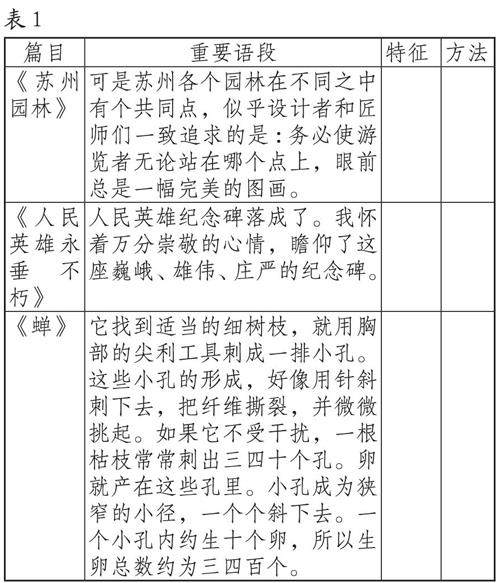 表 1

| 篇目 | 重要语段 | 特征 | 方法 |
|---|---|---|---|
| 《苏州园林》 | 可是苏州各个园林在不同之中有个共同点，似乎设计者和匠师们一致追求的是：务必使游览者无论站在哪个点上，眼前总是一幅完美的图画。 | | |
| 《人民英雄永垂不朽》 | 人民英雄纪念碑落成了。我怀着万分崇敬的心情，瞻仰了这座巍峨、雄伟、庄严的纪念碑。 | | |
| 《蝉》 | 它找到适当的细树枝，就用胸部的尖利工具刺成一排小孔。这些小孔的形成，好像用针斜刺下去，把纤维撕裂，并微微挑起。如果它不受干扰，一根枯枝常常刺出三四十个孔。卵就产在这些孔里。小孔成为狭窄的小径，一个个斜下去。一个小孔内约生十个卵，所以生卵总数约为三四百个。 | | |